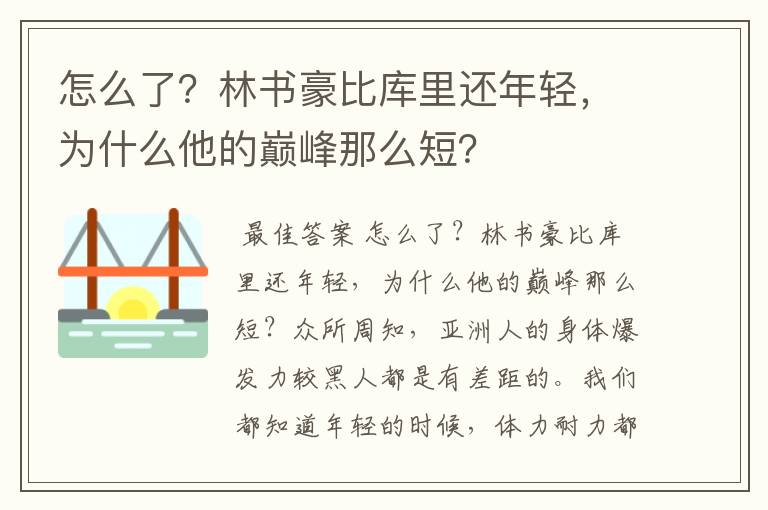 怎么了？林书豪比库里还年轻，为什么他的巅峰那么短？

最佳答案 怎么了？林书豪比库里还年轻，为什么他的巅峰那么短？众所周知，亚洲人的身体爆发力较黑人都是有差距的。我们都知道年轻的时候，体力耐力都